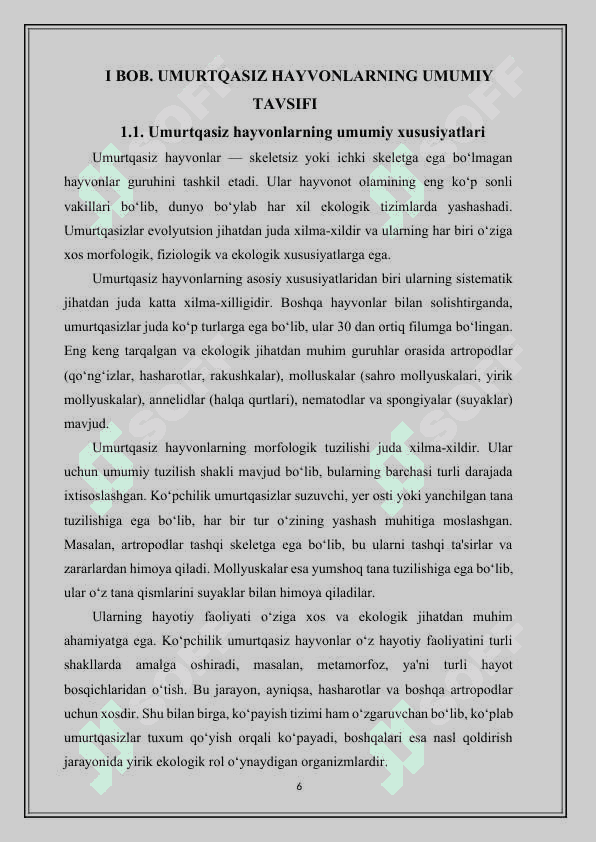 I BOB. UMURTQASIZ HAYVONLARNING UMUMIY TAVSIFI

1.1. Umurtqasiz hayvonlarning umumiy xususiyatlari

Umurtqasiz hayvonlar — skeletsiz yoki ichki skeletga ega bo‘lmagan hayvonlar guruhini tashkil etadi. Ular hayvonot olamining eng ko‘p sonli vakillari bo‘lib, dunyo bo‘ylab har xil ekologik tizimlarda yashashadi. Umurtqasizlar evolyutsion jihatdan juda xilma-xildir va ularning har biri o‘ziga xos morfologik, fiziologik va ekologik xususiyatlarga ega.

Umurtqasiz hayvonlarning asosiy xususiyatlaridan biri ularning sistematik jihatdan juda katta xilma-xilligidir. Boshqa hayvonlar bilan solishtirganda, umurtqasizlar juda ko‘p turlarga ega bo‘lib, ular 30 dan ortiq filumga bo‘lingan. Eng keng tarqalgan va ekologik jihatdan muhim guruhlar orasida artropodlar (qo‘ng‘izlar, hasharotlar, rakushkalar), molluskalar (sahro mollyuskalari, yirik mollyuskalar), annelidlar (halqa qurtlari), nematodlar va spongiyalar (suyaklar) mavjud.

Umurtqasiz hayvonlarning morfologik tuzilishi juda xilma-xildir. Ular uchun umumiy tuzilish shakli mavjud bo‘lib, bularning barchasi turli darajada ixtisoslashgan. Ko‘pchilik umurtqasizlar suzuvchi, yer osti yoki yanchilgan tana tuzilishiga ega bo‘lib, har bir tur o‘zining yashash muhitiga moslashgan. Masalan, artropodlar tashqi skeletga ega bo‘lib, bu ularni tashqi ta'sirlar va zararlardan himoya qiladi. Mollyuskalar esa yumshoq tana tuzilishiga ega bo‘lib, ular o‘z tana qismlarini suyaklar bilan himoya qiladilar.

Ularning hayotiy faoliyati o‘ziga xos va ekologik jihatdan muhim ahamiyatga ega. Ko‘pchilik umurtqasiz hayvonlar o‘z hayotiy faoliyatini turli shakllarda amalga oshiradi, masalan, metamorfoz, ya'ni turli hayot bosqichlaridan o‘tish. Bu jarayon, ayniqsa, hasharotlar va boshqa artropodlar uchun xosdir. Shu bilan birga, ko‘payish tizimi ham o‘zgaruvchan bo‘lib, ko‘plab umurtqasizlar tuxum qo‘yish orqali ko‘payadi, boshqalari esa nasl qoldirish jarayonida yirik ekologik rol o‘ynaydigan organizmlardir.

6